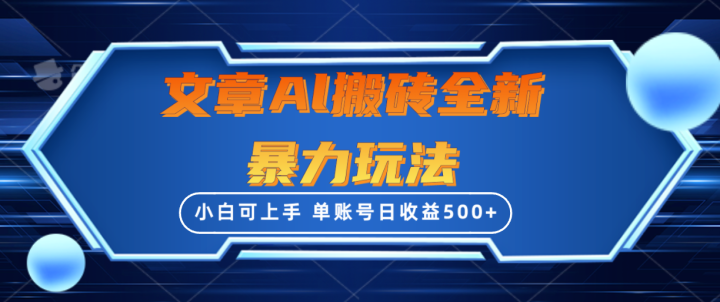 文章AI搬砖全新
暴力玩法

小白可上手 单账号日收益500+